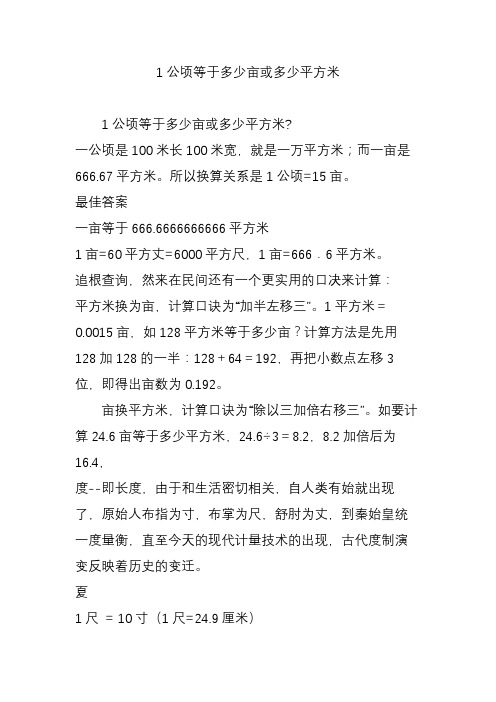 1 公顷等于多少亩或多少平方米

1 公顷等于多少亩或多少平方米?
一公顷是 100 米长 100 米宽，就是一万平方米；而一亩是 666.67 平方米。所以换算关系是 1 公顷=15 亩。
最佳答案
一亩等于 666.6666666666 平方米
1 亩=60 平方丈=6000 平方尺，1 亩=666．6 平方米。
追根查询，然来在民间还有一个更实用的口决来计算：
平方米换为亩，计算口诀为“加半左移三”。1 平方米 = 0.0015 亩，如 128 平方米等于多少亩？计算方法是先用 128 加 128 的一半：128 + 64 = 192，再把小数点左移 3 位，即得出亩数为 0.192。
亩换平方米，计算口诀为“除以三加倍右移三”。如要计算 24.6 亩等于多少平方米，24.6÷3 = 8.2，8.2 加倍后为 16.4，
度--即长度，由于和生活密切相关，自人类有始就出现了，原始人布指为寸，布掌为尺，舒肘为丈，到秦始皇统一度量衡，直至今天的现代计量技术的出现，古代度制演变反映着历史的变迁。
夏
1 尺 = 10 寸（1 尺=24.9 厘米）